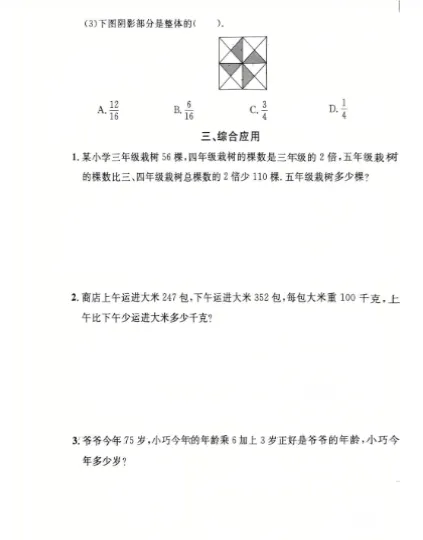 (3)下图阴影部分是整体的(　　).

A. $\frac{12}{16}$　　B. $\frac{6}{16}$　　C. $\frac{3}{4}$　　D. $\frac{1}{4}$

三、综合应用

1. 某小学三年级栽树 56 棵,四年级栽树的棵数是三年级的 2 倍,五年级栽树的棵数比三、四年级栽树总棵数的 2 倍少 110 棵. 五年级栽树多少棵?

2. 商店上午运进大米 247 包,下午运进大米 352 包,每包大米重 100 千克,上午比下午少运进大米多少千克?

3. 爷爷今年 75 岁,小巧今年的年龄乘 6 加上 3 岁正好是爷爷的年龄,小巧今年多少岁?